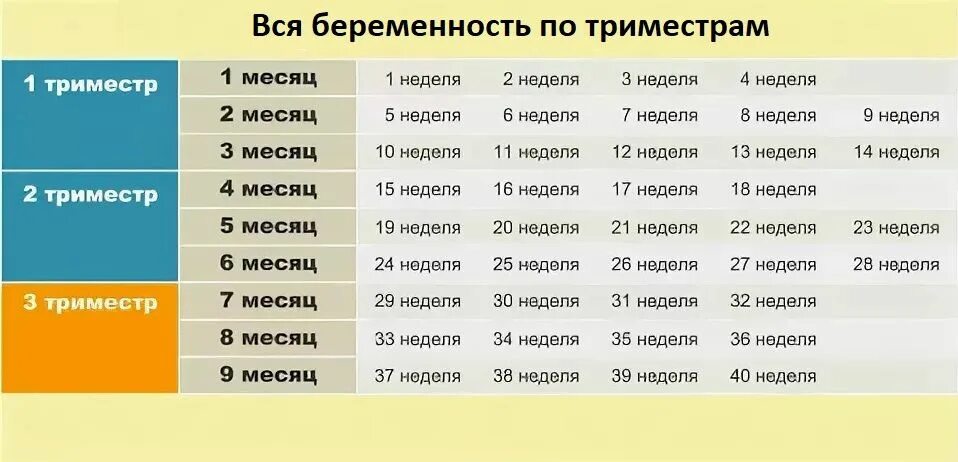 Вся беременность по триместрам

| | | | | | | |
|---|---|---|---|---|---|---|
| 1 триместр | 1 месяц | 1 неделя | 2 неделя | 3 неделя | 4 неделя | |
| | 2 месяц | 5 неделя | 6 неделя | 7 неделя | 8 неделя | 9 неделя |
| | 3 месяц | 10 неделя | 11 неделя | 12 неделя | 13 неделя | 14 неделя |
| 2 триместр | 4 месяц | 15 неделя | 16 неделя | 17 неделя | 18 неделя | |
| | 5 месяц | 19 неделя | 20 неделя | 21 неделя | 22 неделя | 23 неделя |
| | 6 месяц | 24 неделя | 25 неделя | 26 неделя | 27 неделя | 28 неделя |
| 3 триместр | 7 месяц | 29 неделя | 30 неделя | 31 неделя | 32 неделя | |
| | 8 месяц | 33 неделя | 34 неделя | 35 неделя | 36 неделя | |
| | 9 месяц | 37 неделя | 38 неделя | 39 неделя | 40 неделя | |